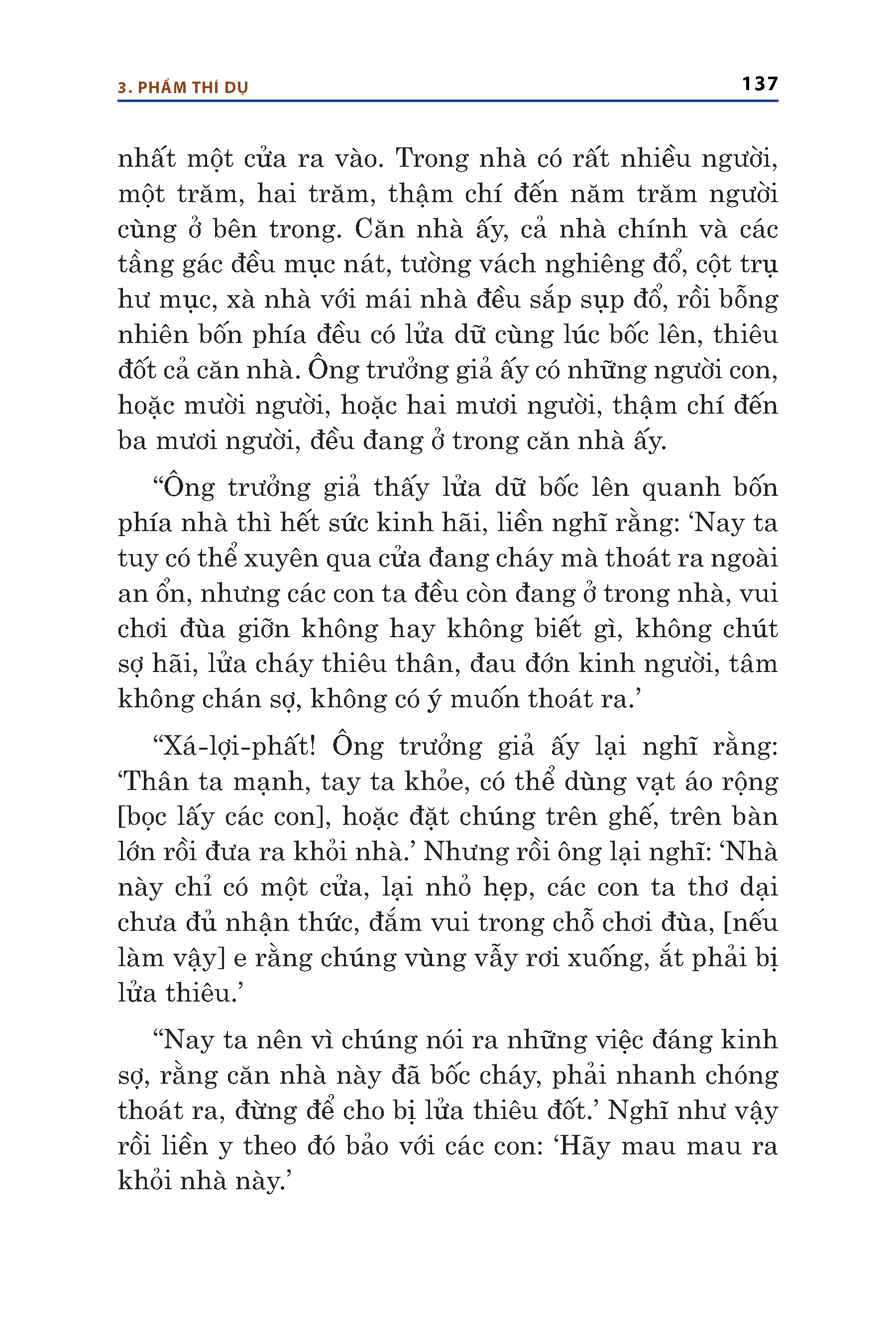 3. PHẨM THÍ DỤ 137

nhất một cửa ra vào. Trong nhà có rất nhiều người, một trăm, hai trăm, thậm chí đến năm trăm người cùng ở bên trong. Căn nhà ấy, cả nhà chính và các tầng gác đều mục nát, tường vách nghiêng đổ, cột trụ hư mục, xà nhà với mái nhà đều sắp sụp đổ, rồi bỗng nhiên bốn phía đều có lửa dữ cùng lúc bốc lên, thiêu đốt cả căn nhà. Ông trưởng giả ấy có những người con, hoặc mười người, hoặc hai mươi người, thậm chí đến ba mươi người, đều đang ở trong căn nhà ấy.

“Ông trưởng giả thấy lửa dữ bốc lên quanh bốn phía nhà thì hết sức kinh hãi, liền nghĩ rằng: ‘Nay ta tuy có thể xuyên qua cửa đang cháy mà thoát ra ngoài an ổn, nhưng các con ta đều còn đang ở trong nhà, vui chơi đùa giỡn không hay không biết gì, không chút sợ hãi, lửa cháy thiêu thân, đau đớn kinh người, tâm không chán sợ, không có ý muốn thoát ra.’

“Xá-lợi-phất! Ông trưởng giả ấy lại nghĩ rằng: ‘Thân ta mạnh, tay ta khỏe, có thể dùng vạt áo rộng [bọc lấy các con], hoặc đặt chúng trên ghế, trên bàn lớn rồi đưa ra khỏi nhà.’ Nhưng rồi ông lại nghĩ: ‘Nhà này chỉ có một cửa, lại nhỏ hẹp, các con ta thơ dại chưa đủ nhận thức, đắm vui trong chỗ chơi đùa, [nếu làm vậy] e rằng chúng vùng vẫy rơi xuống, ắt phải bị lửa thiêu.’

“Nay ta nên vì chúng nói ra những việc đáng kinh sợ, rằng căn nhà này đã bốc cháy, phải nhanh chóng thoát ra, đừng để cho bị lửa thiêu đốt.’ Nghĩ như vậy rồi liền y theo đó bảo với các con: ‘Hãy mau mau ra khỏi nhà này.’